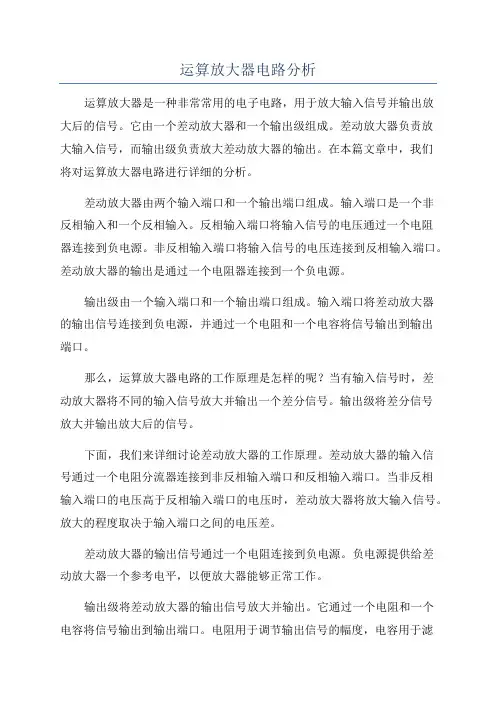 运算放大器电路分析

运算放大器是一种非常常用的电子电路，用于放大输入信号并输出放大后的信号。它由一个差动放大器和一个输出级组成。差动放大器负责放大输入信号，而输出级负责放大差动放大器的输出。在本篇文章中，我们将对运算放大器电路进行详细的分析。

差动放大器由两个输入端口和一个输出端口组成。输入端口是一个非反相输入和一个反相输入。反相输入端口将输入信号的电压通过一个电阻器连接到负电源。非反相输入端口将输入信号的电压连接到反相输入端口。差动放大器的输出是通过一个电阻器连接到一个负电源。

输出级由一个输入端口和一个输出端口组成。输入端口将差动放大器的输出信号连接到负电源，并通过一个电阻和一个电容将信号输出到输出端口。

那么，运算放大器电路的工作原理是怎样的呢？当有输入信号时，差动放大器将不同的输入信号放大并输出一个差分信号。输出级将差分信号放大并输出放大后的信号。

下面，我们来详细讨论差动放大器的工作原理。差动放大器的输入信号通过一个电阻分流器连接到非反相输入端口和反相输入端口。当非反相输入端口的电压高于反相输入端口的电压时，差动放大器将放大输入信号。放大的程度取决于输入端口之间的电压差。

差动放大器的输出信号通过一个电阻连接到负电源。负电源提供给差动放大器一个参考电平，以便放大器能够正常工作。

输出级将差动放大器的输出信号放大并输出。它通过一个电阻和一个电容将信号输出到输出端口。电阻用于调节输出信号的幅度，电容用于滤